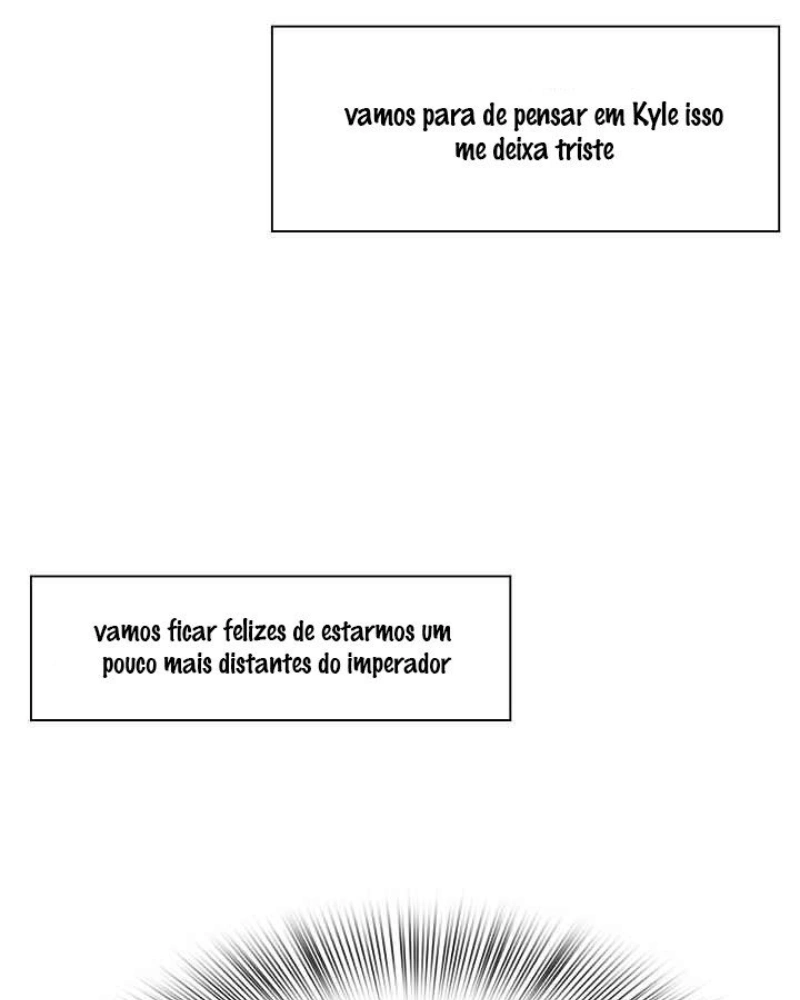 vamos para de pensar em Kyle isso me deixa triste

vamos ficar felizes de estarmos um pouco mais distantes do imperador